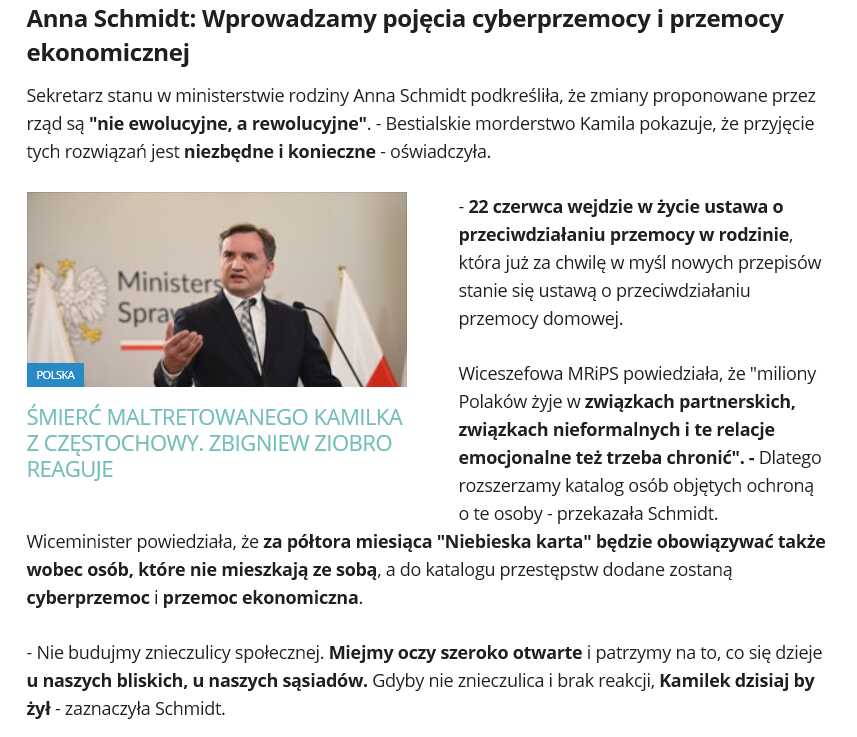 Anna Schmidt: Wprowadzamy pojęcia cyberprzemocy i przemocy ekonomicznej

Sekretarz stanu w ministerstwie rodziny Anna Schmidt podkreśliła, że zmiany proponowane przez rząd są "nie ewolucyjne, a rewolucyjne". - Bestialskie morderstwo Kamila pokazuje, że przyjęcie tych rozwiązań jest niezbędne i konieczne - oświadczyła.

Ministers
Spraw

POLSKA

ŚMIERĆ MALTRETOWANEGO KAMILKA Z CZĘSTOCHOWY. ZBIGNIEW ZIOBRO REAGUJE

- 22 czerwca wejdzie w życie ustawa o przeciwdziałaniu przemocy w rodzinie, która już za chwilę w myśl nowych przepisów stanie się ustawą o przeciwdziałaniu przemocy domowej.

Wiceszefowa MRiPS powiedziała, że "miliony Polaków żyje w związkach partnerskich, związkach nieformalnych i te relacje emocjonalne też trzeba chronić". - Dlatego rozszerzamy katalog osób objętych ochroną o te osoby - przekazała Schmidt.

Wiceminister powiedziała, że za półtora miesiąca "Niebieska karta" będzie obowiązywać także wobec osób, które nie mieszkają ze sobą, a do katalogu przestępstw dodane zostaną cyberprzemoc i przemoc ekonomiczna.

- Nie budujmy znieczulicy społecznej. Miejmy oczy szeroko otwarte i patrzymy na to, co się dzieje u naszych bliskich, u naszych sąsiadów. Gdyby nie znieczulica i brak reakcji, Kamilek dzisiaj by żył - zaznaczyła Schmidt.